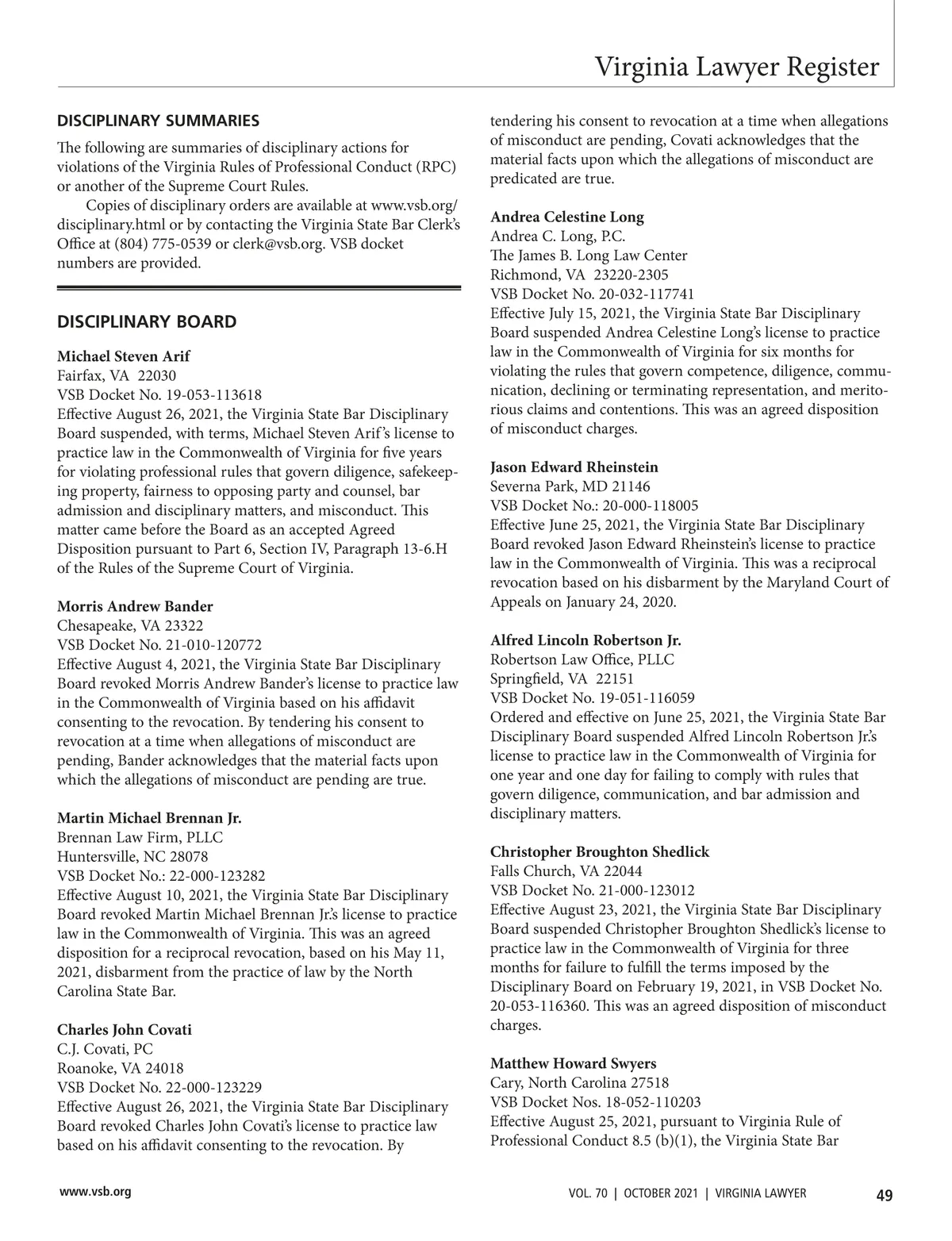 Virginia Lawyer Register

DISCIPLINARY SUMMARIES

The following are summaries of disciplinary actions for violations of the Virginia Rules of Professional Conduct (RPC) or another of the Supreme Court Rules.

Copies of disciplinary orders are available at www.vsb.org/disciplinary.html or by contacting the Virginia State Bar Clerk's Office at (804) 775-0539 or clerk@vsb.org. VSB docket numbers are provided.

DISCIPLINARY BOARD

Michael Steven Arif
Fairfax, VA 22030
VSB Docket No. 19-053-113618
Effective August 26, 2021, the Virginia State Bar Disciplinary Board suspended, with terms, Michael Steven Arif's license to practice law in the Commonwealth of Virginia for five years for violating professional rules that govern diligence, safekeeping property, fairness to opposing party and counsel, bar admission and disciplinary matters, and misconduct. This matter came before the Board as an accepted Agreed Disposition pursuant to Part 6, Section IV, Paragraph 13-6.H of the Rules of the Supreme Court of Virginia.

Morris Andrew Bander
Chesapeake, VA 23322
VSB Docket No. 21-010-120772
Effective August 4, 2021, the Virginia State Bar Disciplinary Board revoked Morris Andrew Bander's license to practice law in the Commonwealth of Virginia based on his affidavit consenting to the revocation. By tendering his consent to revocation at a time when allegations of misconduct are pending, Bander acknowledges that the material facts upon which the allegations of misconduct are pending are true.

Martin Michael Brennan Jr.
Brennan Law Firm, PLLC
Huntersville, NC 28078
VSB Docket No.: 22-000-123282
Effective August 10, 2021, the Virginia State Bar Disciplinary Board revoked Martin Michael Brennan Jr.'s license to practice law in the Commonwealth of Virginia. This was an agreed disposition for a reciprocal revocation, based on his May 11, 2021, disbarment from the practice of law by the North Carolina State Bar.

Charles John Covati
C.J. Covati, PC
Roanoke, VA 24018
VSB Docket No. 22-000-123229
Effective August 26, 2021, the Virginia State Bar Disciplinary Board revoked Charles John Covati's license to practice law based on his affidavit consenting to the revocation. By tendering his consent to revocation at a time when allegations of misconduct are pending, Covati acknowledges that the material facts upon which the allegations of misconduct are predicated are true.

Andrea Celestine Long
Andrea C. Long, P.C.
The James B. Long Law Center
Richmond, VA 23220-2305
VSB Docket No. 20-032-117741
Effective July 15, 2021, the Virginia State Bar Disciplinary Board suspended Andrea Celestine Long's license to practice law in the Commonwealth of Virginia for six months for violating the rules that govern competence, diligence, communication, declining or terminating representation, and meritorious claims and contentions. This was an agreed disposition of misconduct charges.

Jason Edward Rheinstein
Severna Park, MD 21146
VSB Docket No.: 20-000-118005
Effective June 25, 2021, the Virginia State Bar Disciplinary Board revoked Jason Edward Rheinstein's license to practice law in the Commonwealth of Virginia. This was a reciprocal revocation based on his disbarment by the Maryland Court of Appeals on January 24, 2020.

Alfred Lincoln Robertson Jr.
Robertson Law Office, PLLC
Springfield, VA 22151
VSB Docket No. 19-051-116059
Ordered and effective on June 25, 2021, the Virginia State Bar Disciplinary Board suspended Alfred Lincoln Robertson Jr.'s license to practice law in the Commonwealth of Virginia for one year and one day for failing to comply with rules that govern diligence, communication, and bar admission and disciplinary matters.

Christopher Broughton Shedlick
Falls Church, VA 22044
VSB Docket No. 21-000-123012
Effective August 23, 2021, the Virginia State Bar Disciplinary Board suspended Christopher Broughton Shedlick's license to practice law in the Commonwealth of Virginia for three months for failure to fulfill the terms imposed by the Disciplinary Board on February 19, 2021, in VSB Docket No. 20-053-116360. This was an agreed disposition of misconduct charges.

Matthew Howard Swyers
Cary, North Carolina 27518
VSB Docket Nos. 18-052-110203
Effective August 25, 2021, pursuant to Virginia Rule of Professional Conduct 8.5 (b)(1), the Virginia State Bar

www.vsb.org

VOL. 70 | OCTOBER 2021 | VIRGINIA LAWYER 49